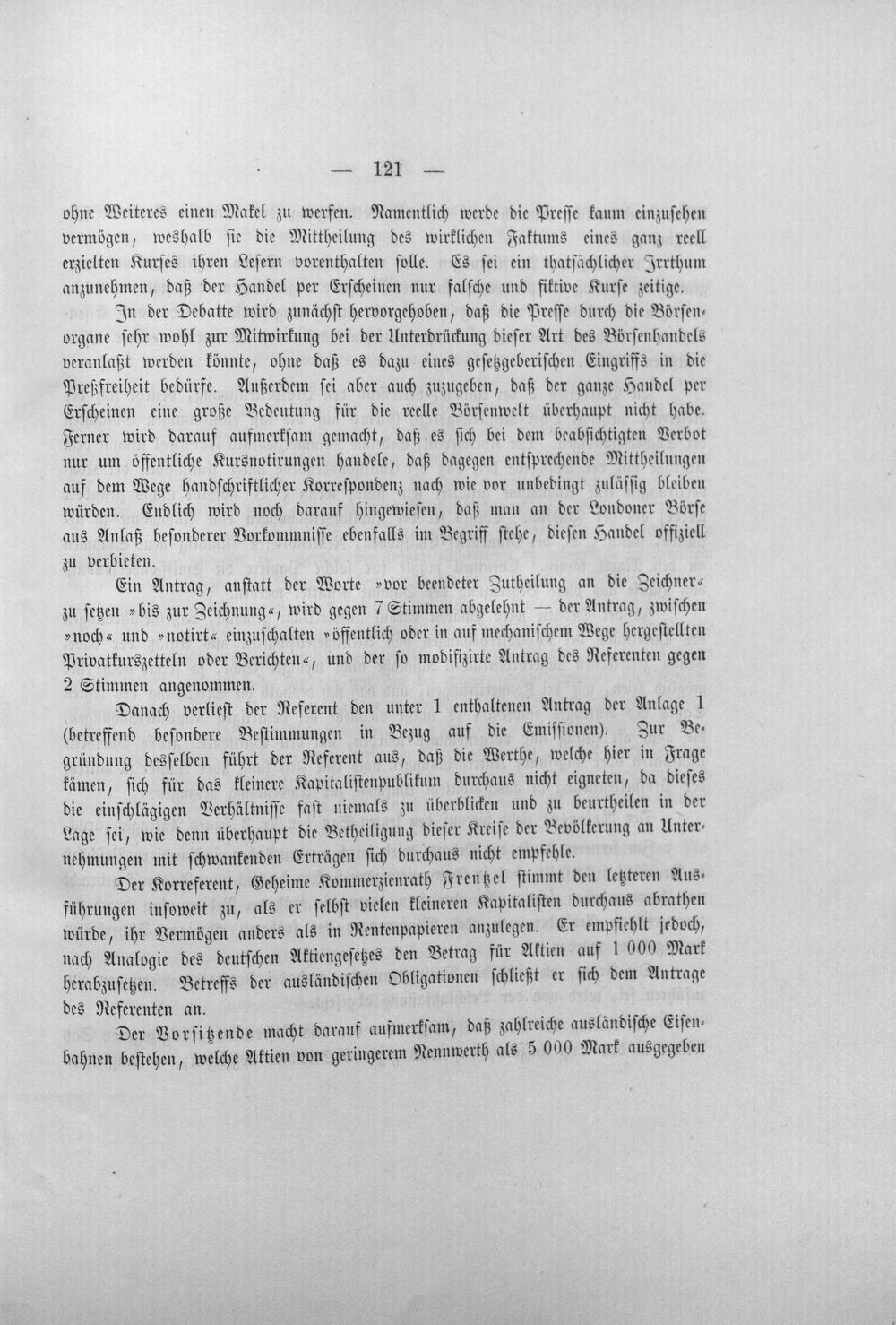 — 121 —

ohne Weiteres einen Makel zu werfen. Namentlich werde die Presse kaum einzusehen vermögen, weshalb sie die Mittheilung des wirklichen Faktums eines ganz reell erzielten Kurses ihren Lesern vorenthalten solle. Es sei ein thatsächlicher Irrthum anzunehmen, daß der Handel per Erscheinen nur falsche und fiktive Kurse zeitige.

In der Debatte wird zunächst hervorgehoben, daß die Presse durch die Börsenorgane sehr wohl zur Mitwirkung bei der Unterdrückung dieser Art des Börsenhandels veranlaßt werden könnte, ohne daß es dazu eines gesetzgeberischen Eingriffs in die Preßfreiheit bedürfe. Außerdem sei aber auch zuzugeben, daß der ganze Handel per Erscheinen eine große Bedeutung für die reelle Börsenwelt überhaupt nicht habe. Ferner wird darauf aufmerksam gemacht, daß es sich bei dem beabsichtigten Verbot nur um öffentliche Kursnotirungen handele, daß dagegen entsprechende Mittheilungen auf dem Wege handschriftlicher Korrespondenz nach wie vor unbedingt zulässig bleiben würden. Endlich wird noch darauf hingewiesen, daß man an der Londoner Börse aus Anlaß besonderer Vorkommnisse ebenfalls im Begriff stehe, diesen Handel offiziell zu verbieten.

Ein Antrag, anstatt der Worte »vor beendeter Zutheilung an die Zeichner« zu setzen »bis zur Zeichnung«, wird gegen 7 Stimmen abgelehnt — der Antrag, zwischen »noch« und »notirt« einzuschalten »öffentlich oder in auf mechanischem Wege hergestellten Privatkurszetteln oder Berichten«, und der so modifizirte Antrag des Referenten gegen 2 Stimmen angenommen.

Danach verliest der Referent den unter 1 enthaltenen Antrag der Anlage 1 (betreffend besondere Bestimmungen in Bezug auf die Emissionen). Zur Begründung desselben führt der Referent aus, daß die Werthe, welche hier in Frage kämen, sich für das kleinere Kapitalistenpublikum durchaus nicht eigneten, da dieses die einschlägigen Verhältnisse fast niemals zu überblicken und zu beurtheilen in der Lage sei, wie denn überhaupt die Betheiligung dieser Kreise der Bevölkerung an Unternehmungen mit schwankenden Erträgen sich durchaus nicht empfehle.

Der Korreferent, Geheime Kommerzienrath Frentzel stimmt den letzteren Ausführungen insoweit zu, als er selbst vielen kleineren Kapitalisten durchaus abrathen würde, ihr Vermögen anders als in Rentenpapieren anzulegen. Er empfiehlt jedoch, nach Analogie des deutschen Aktiengesetzes den Betrag für Aktien auf 1 000 Mark herabzusetzen. Betreffs der ausländischen Obligationen schließt er sich dem Antrage des Referenten an.

Der Vorsitzende macht darauf aufmerksam, daß zahlreiche ausländische Eisenbahnen bestehen, welche Aktien von geringerem Nennwerth als 5 000 Mark ausgegeben